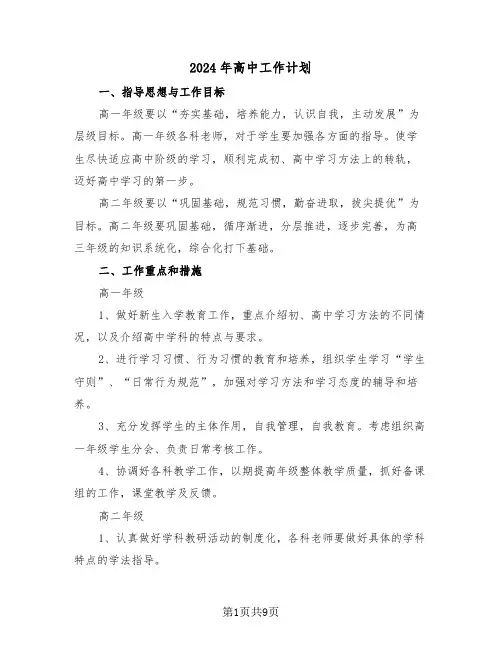 2024年高中工作计划

一、指导思想与工作目标

高一年级要以“夯实基础，培养能力，认识自我，主动发展”为层级目标。高一年级各科老师，对于学生要加强各方面的指导。使学生尽快适应高中阶级的学习，顺利完成初、高中学习方法上的转轨，迈好高中学习的第一步。

高二年级要以“巩固基础，规范习惯，勤奋进取，拔尖提优”为目标。高二年级要巩固基础，循序渐进，分层推进，逐步完善，为高三年级的知识系统化，综合化打下基础。

二、工作重点和措施

高一年级

1、做好新生入学教育工作，重点介绍初、高中学习方法的不同情况，以及介绍高中学科的特点与要求。

2、进行学习习惯、行为习惯的教育和培养，组织学生学习“学生守则”、“日常行为规范”，加强对学习方法和学习态度的辅导和培养。

3、充分发挥学生的主体作用，自我管理，自我教育。考虑组织高一年级学生分会、负责日常考核工作。

4、协调好各科教学工作，以期提高年级整体教学质量，抓好备课组的工作，课堂教学及反馈。

高二年级

1、认真做好学科教研活动的制度化，各科老师要做好具体的学科特点的学法指导。

第1页共9页